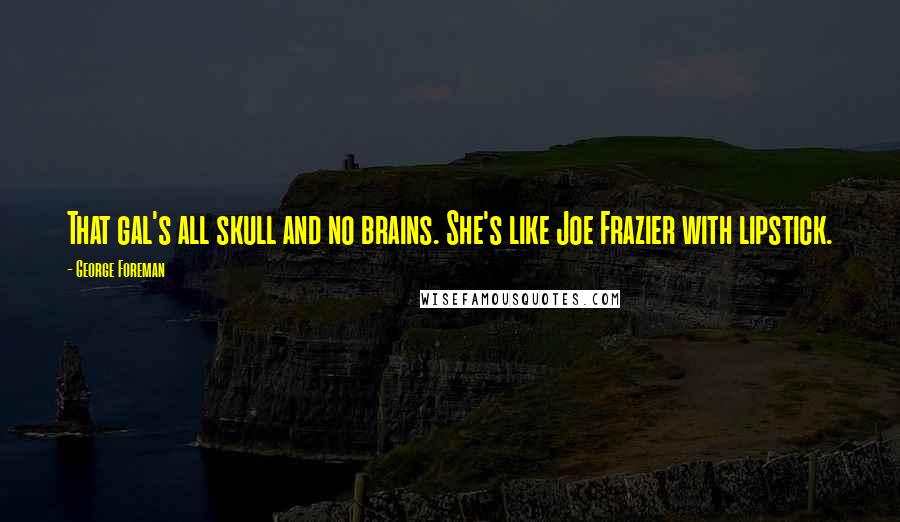 That gal's all skull and no brains. She's like Joe Frazier with lipstick.

- George Foreman

WISEFAMOUSQUOTES.COM